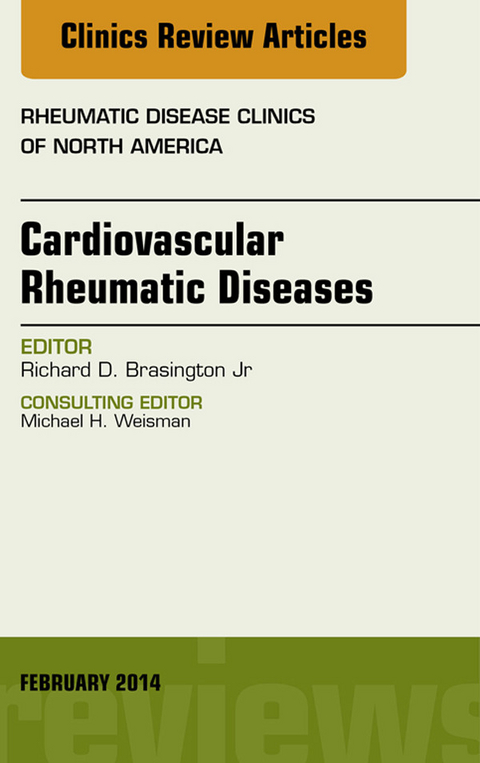 Clinics Review Articles

RHEUMATIC DISEASE CLINICS OF NORTH AMERICA

Cardiovascular Rheumatic Diseases

EDITOR
Richard D. Brasington Jr

CONSULTING EDITOR
Michael H. Weisman

FEBRUARY 2014

reviews